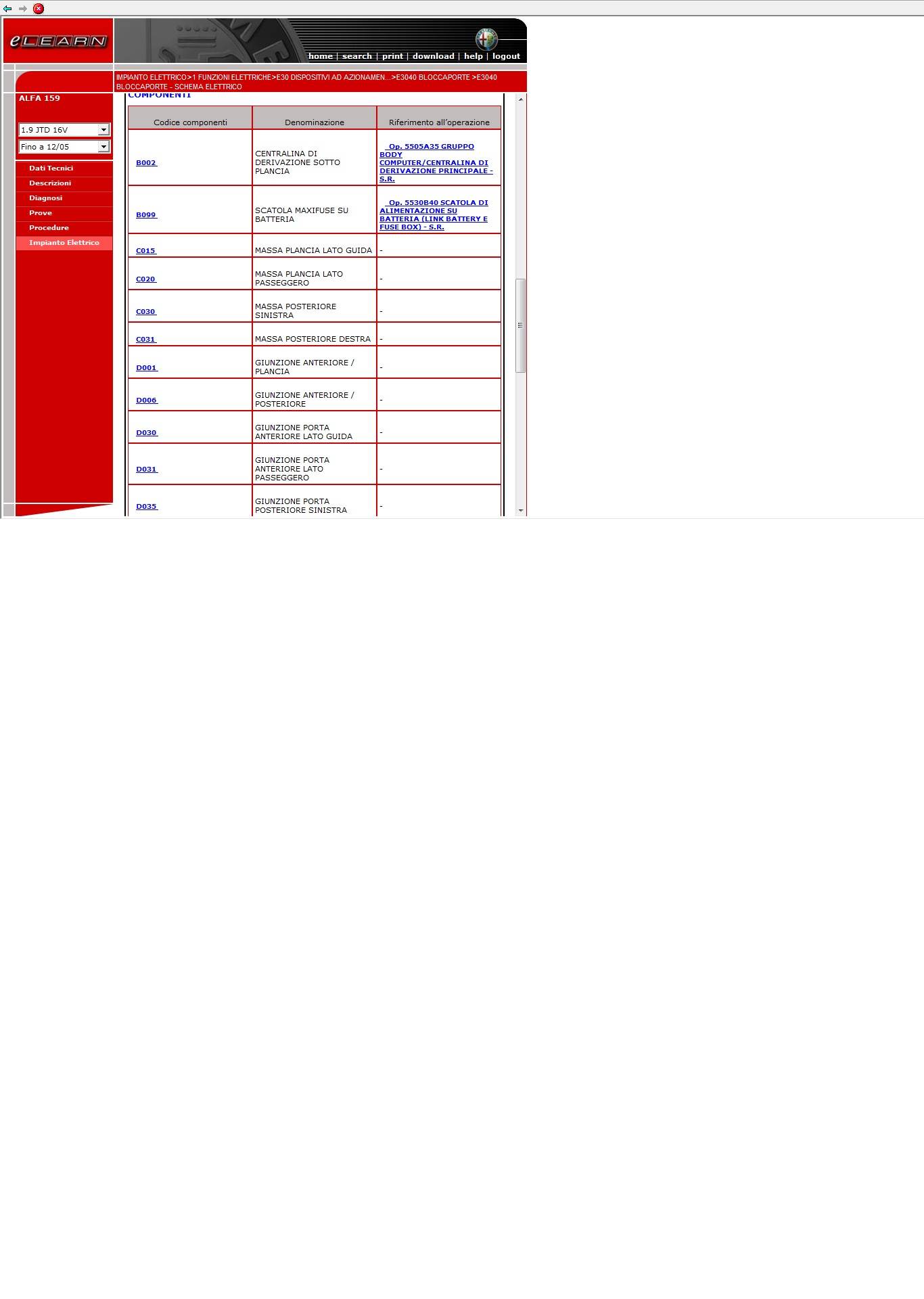 eLEARN

home | search | print | download | help | logout

IMPIANTO ELETTRICO>1 FUNZIONI ELETTRICHE>E30 DISPOSITIVI AD AZIONAMEN...>E3040 BLOCCAPORTE >E3040 BLOCCAPORTE - SCHEMA ELETTRICO

ALFA 159

1.9 JTD 16V

Fino a 12/05

Dati Tecnici
Descrizioni
Diagnosi
Prove
Procedure
Impianto Elettrico

COMPONENTI

| Codice componenti | Denominazione | Riferimento all'operazione |
|---|---|---|
| B002 | CENTRALINA DI DERIVAZIONE SOTTO PLANCIA | Op. 5505A35 GRUPPO BODY COMPUTER/CENTRALINA DI DERIVAZIONE PRINCIPALE - S.R. |
| B099 | SCATOLA MAXIFUSE SU BATTERIA | Op. 5530B40 SCATOLA DI ALIMENTAZIONE SU BATTERIA (LINK BATTERY E FUSE BOX) - S.R. |
| C015 | MASSA PLANCIA LATO GUIDA | - |
| C020 | MASSA PLANCIA LATO PASSEGGERO | - |
| C030 | MASSA POSTERIORE SINISTRA | - |
| C031 | MASSA POSTERIORE DESTRA | - |
| D001 | GIUNZIONE ANTERIORE / PLANCIA | - |
| D006 | GIUNZIONE ANTERIORE / POSTERIORE | - |
| D030 | GIUNZIONE PORTA ANTERIORE LATO GUIDA | - |
| D031 | GIUNZIONE PORTA ANTERIORE LATO PASSEGGERO | - |
| D035 | GIUNZIONE PORTA POSTERIORE SINISTRA | - |